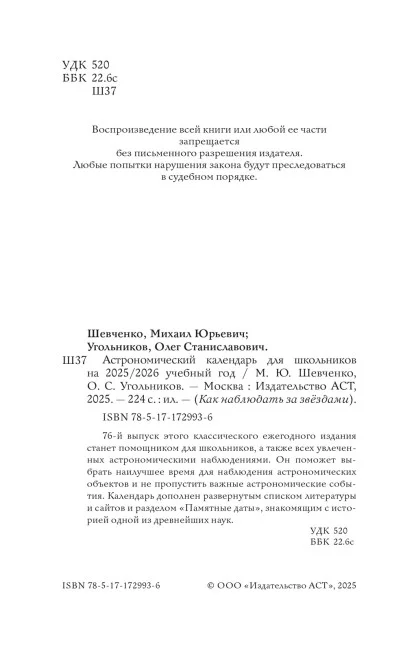 УДК 520
ББК 22.6с
Ш37

Воспроизведение всей книги или любой ее части запрещается без письменного разрешения издателя. Любые попытки нарушения закона будут преследоваться в судебном порядке.

Шевченко, Михаил Юрьевич;
Угольников, Олег Станиславович.

Ш37 Астрономический календарь для школьников на 2025/2026 учебный год / М. Ю. Шевченко, О. С. Угольников. — Москва : Издательство АСТ, 2025. — 224 с. : ил. — (Как наблюдать за звёздами).

ISBN 78-5-17-172993-6

76-й выпуск этого классического ежегодного издания станет помощником для школьников, а также всех увлеченных астрономическими наблюдениями. Он поможет выбрать наилучшее время для наблюдения астрономических объектов и не пропустить важные астрономические события. Календарь дополнен развернутым списком литературы и сайтов и разделом «Памятные даты», знакомящим с историей одной из древнейших наук.

УДК 520
ББК 22.6с

ISBN 78-5-17-172993-6

© ООО «Издательство АСТ», 2025